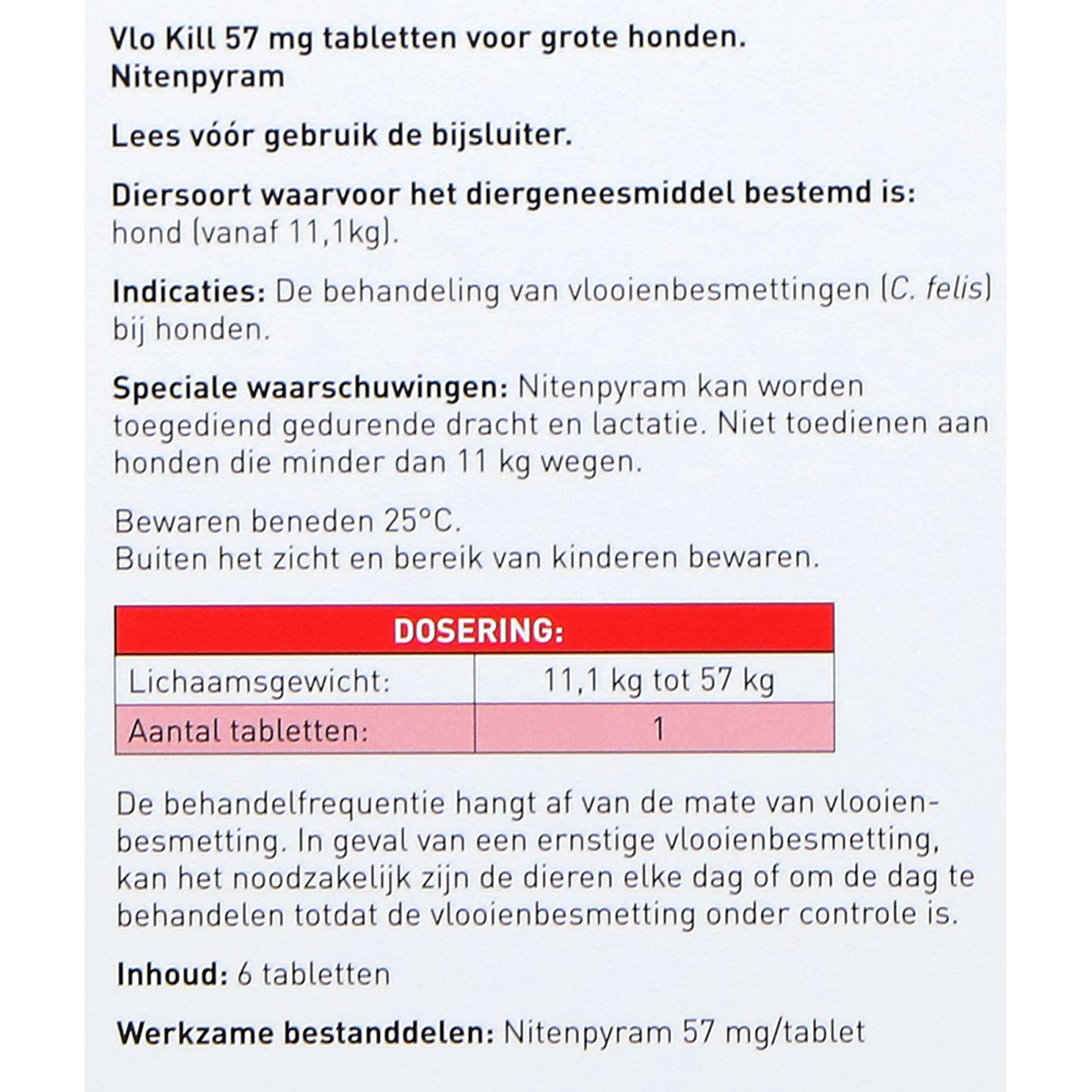 Vlo Kill 57 mg tabletten voor grote honden.
Nitenpyram

Lees vóór gebruik de bijsluiter.

Diersoort waarvoor het diergeneesmiddel bestemd is:
hond (vanaf 11,1kg).

Indicaties: De behandeling van vlooienbesmettingen (C. felis) bij honden.

Speciale waarschuwingen: Nitenpyram kan worden toegediend gedurende dracht en lactatie. Niet toedienen aan honden die minder dan 11 kg wegen.

Bewaren beneden 25°C.
Buiten het zicht en bereik van kinderen bewaren.

| DOSERING: | |
|---|---|
| Lichaamsgewicht: | 11,1 kg tot 57 kg |
| Aantal tabletten: | 1 |

De behandelfrequentie hangt af van de mate van vlooienbesmetting. In geval van een ernstige vlooienbesmetting, kan het noodzakelijk zijn de dieren elke dag of om de dag te behandelen totdat de vlooienbesmetting onder controle is.

Inhoud: 6 tabletten

Werkzame bestanddelen: Nitenpyram 57 mg/tablet